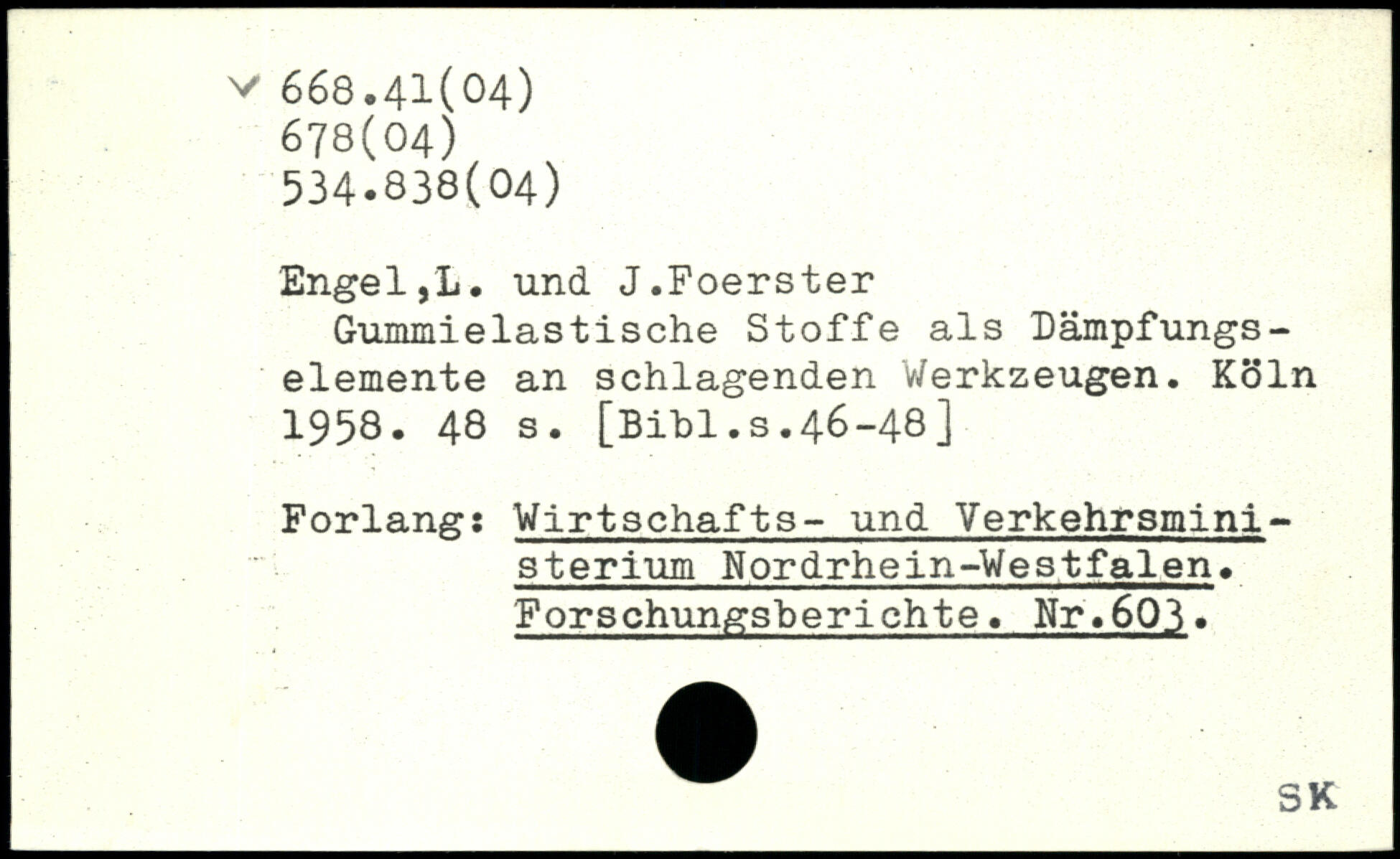 ✓ 668.41(04)
678(04)
534.838(04)

Engel,L. und J.Foerster
Gummielastische Stoffe als Dämpfungselemente an schlagenden Werkzeugen. Köln 1958. 48 s. [Bibl.s.46-48]

Forlang: Wirtschafts- und Verkehrsministerium Nordrhein-Westfalen. Forschungsberichte. Nr.603.

SK